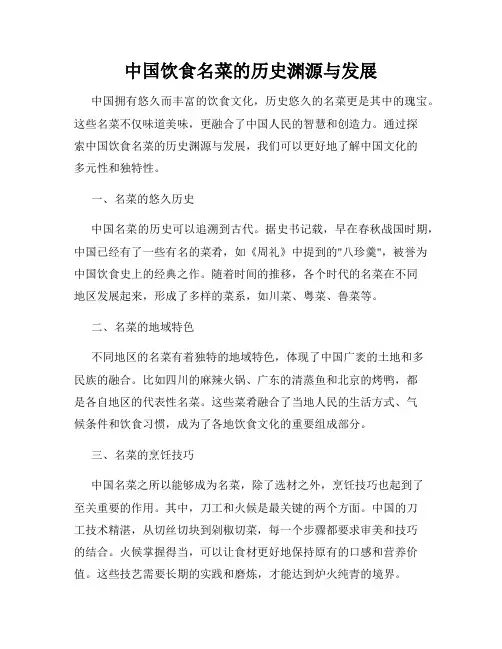 中国饮食名菜的历史渊源与发展

中国拥有悠久而丰富的饮食文化，历史悠久的名菜更是其中的瑰宝。这些名菜不仅味道美味，更融合了中国人民的智慧和创造力。通过探索中国饮食名菜的历史渊源与发展，我们可以更好地了解中国文化的多元性和独特性。

一、名菜的悠久历史

中国名菜的历史可以追溯到古代。据史书记载，早在春秋战国时期，中国已经有了一些有名的菜肴，如《周礼》中提到的"八珍羹"，被誉为中国饮食史上的经典之作。随着时间的推移，各个时代的名菜在不同地区发展起来，形成了多样的菜系，如川菜、粤菜、鲁菜等。

二、名菜的地域特色

不同地区的名菜有着独特的地域特色，体现了中国广袤的土地和多民族的融合。比如四川的麻辣火锅、广东的清蒸鱼和北京的烤鸭，都是各自地区的代表性名菜。这些菜肴融合了当地人民的生活方式、气候条件和饮食习惯，成为了各地饮食文化的重要组成部分。

三、名菜的烹饪技巧

中国名菜之所以能够成为名菜，除了选材之外，烹饪技巧也起到了至关重要的作用。其中，刀工和火候是最关键的两个方面。中国的刀工技术精湛，从切丝切块到剁椒切菜，每一个步骤都要求审美和技巧的结合。火候掌握得当，可以让食材更好地保持原有的口感和营养价值。这些技艺需要长期的实践和磨炼，才能达到炉火纯青的境界。